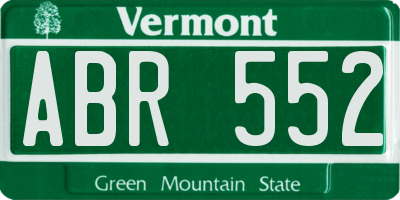 Vermont

ABR 552

Green Mountain State